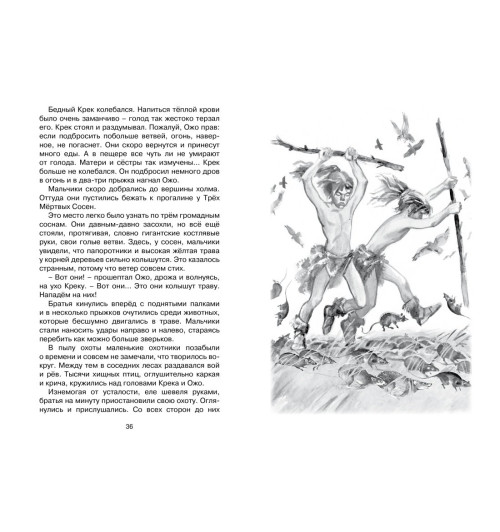 Бедный Крек колебался. Напиться тёплой крови было очень заманчиво – голод так жестоко терзал его. Крек стоял и раздумывал. Пожалуй, Ожо прав: если подбросить побольше ветвей, огонь, наверное, не погаснет. Они скоро вернутся и принесут много еды. А в пещере все чуть ли не умирают от голода. Матери и сёстры так измучены... Крек больше не колебался. Он подбросил немного дров в огонь и в два-три прыжка нагнал Ожо.

Мальчики скоро добрались до вершины холма. Оттуда они пустились бежать к прогалине у Трёх Мёртвых Сосен.

Это место легко было узнать по трём громадным соснам. Они давным-давно засохли, но всё ещё стояли, протягивая, словно гигантские костлявые руки, свои голые ветви. Здесь, у сосен, мальчики увидели, что папоротники и высокая жёлтая трава у корней деревьев сильно колышутся. Это казалось странным, потому что ветер совсем стих.

– Вот они! – прошептал Ожо, дрожа и волнуясь, на ухо Креку. – Вот они... Это они колышут траву. Нападём на них!

Братья кинулись вперёд с поднятыми палками и в несколько прыжков очутились среди животных, которые бесшумно двигались в траве. Мальчики стали наносить удары направо и налево, стараясь перебить как можно больше зверьков.

В пылу охоты маленькие охотники позабыли о времени и совсем не замечали, что творилось вокруг. Между тем в соседних лесах раздавался вой и рёв. Тысячи хищных птиц, оглушительно каркая и крича, кружились над головами Крека и Ожо.

Изнемогая от усталости, еле шевеля руками, братья на минуту приостановили свою охоту. Оглянулись и прислушались. Со всех сторон до них

36